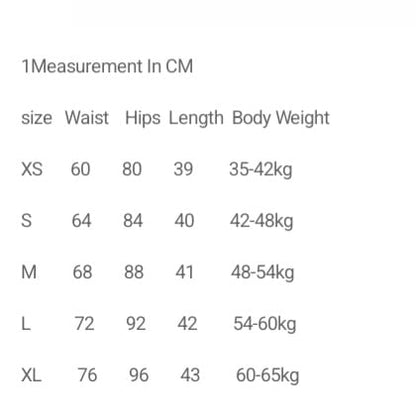 1Measurement In CM

| size | Waist | Hips | Length | Body Weight |
|---|---|---|---|---|
| XS | 60 | 80 | 39 | 35-42kg |
| S | 64 | 84 | 40 | 42-48kg |
| M | 68 | 88 | 41 | 48-54kg |
| L | 72 | 92 | 42 | 54-60kg |
| XL | 76 | 96 | 43 | 60-65kg |